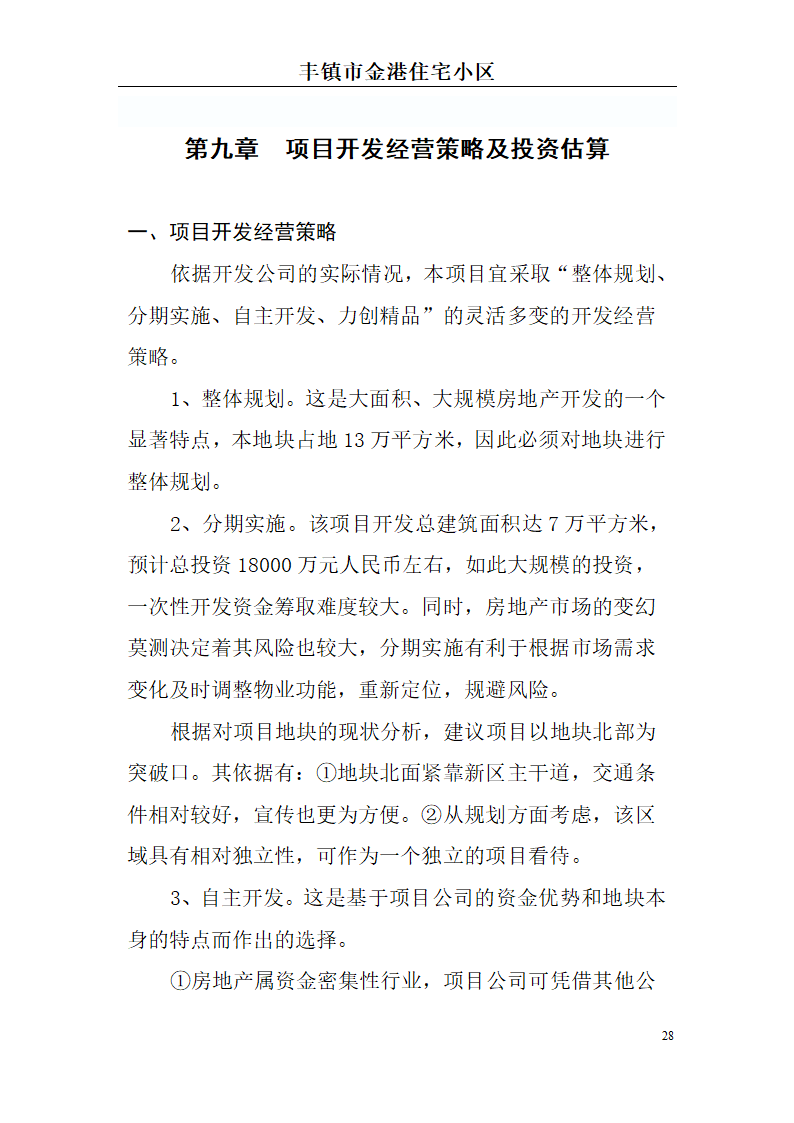 丰镇市金港住宅小区

第九章　项目开发经营策略及投资估算

一、项目开发经营策略

依据开发公司的实际情况，本项目宜采取“整体规划、分期实施、自主开发、力创精品”的灵活多变的开发经营策略。

1、整体规划。这是大面积、大规模房地产开发的一个显著特点，本地块占地 13 万平方米，因此必须对地块进行整体规划。

2、分期实施。该项目开发总建筑面积达 7 万平方米，预计总投资 18000 万元人民币左右，如此大规模的投资，一次性开发资金筹取难度较大。同时，房地产市场的变幻莫测决定着其风险也较大，分期实施有利于根据市场需求变化及时调整物业功能，重新定位，规避风险。

根据对项目地块的现状分析，建议项目以地块北部为突破口。其依据有：①地块北面紧靠新区主干道，交通条件相对较好，宣传也更为方便。②从规划方面考虑，该区域具有相对独立性，可作为一个独立的项目看待。

3、自主开发。这是基于项目公司的资金优势和地块本身的特点而作出的选择。

①房地产属资金密集性行业，项目公司可凭借其他公

28